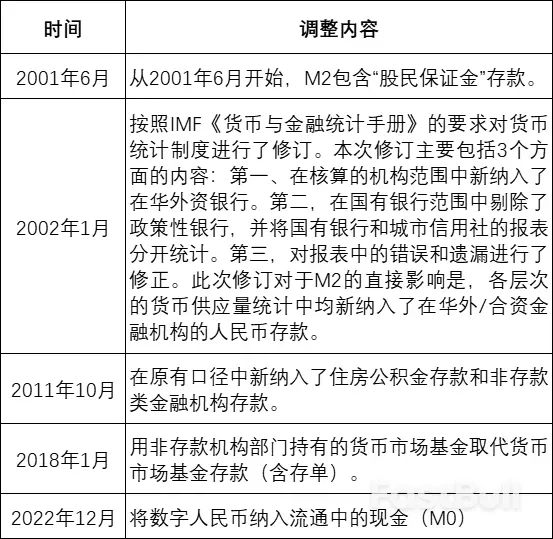 | 时间 | 调整内容 |
|---|---|
| 2001年6月 | 从2001年6月开始，M2包含“股民保证金”存款。 |
| 2002年1月 | 按照IMF《货币与金融统计手册》的要求对货币统计制度进行了修订。本次修订主要包括3个方面的内容：第一、在核算的机构范围中新纳入了在华外资银行。第二，在国有银行范围中剔除了政策性银行，并将国有银行和城市信用社的报表分开统计。第三，对报表中的错误和遗漏进行了修正。此次修订对于M2的直接影响是，各层次的货币供应量统计中均新纳入了在华外/合资金融机构的人民币存款。 |
| 2011年10月 | 在原有口径中新纳入了住房公积金存款和非存款类金融机构存款。 |
| 2018年1月 | 用非存款机构部门持有的货币市场基金取代货币市场基金存款（含存单）。 |
| 2022年12月 | 将数字人民币纳入流通中的现金（M0） |

FastBull